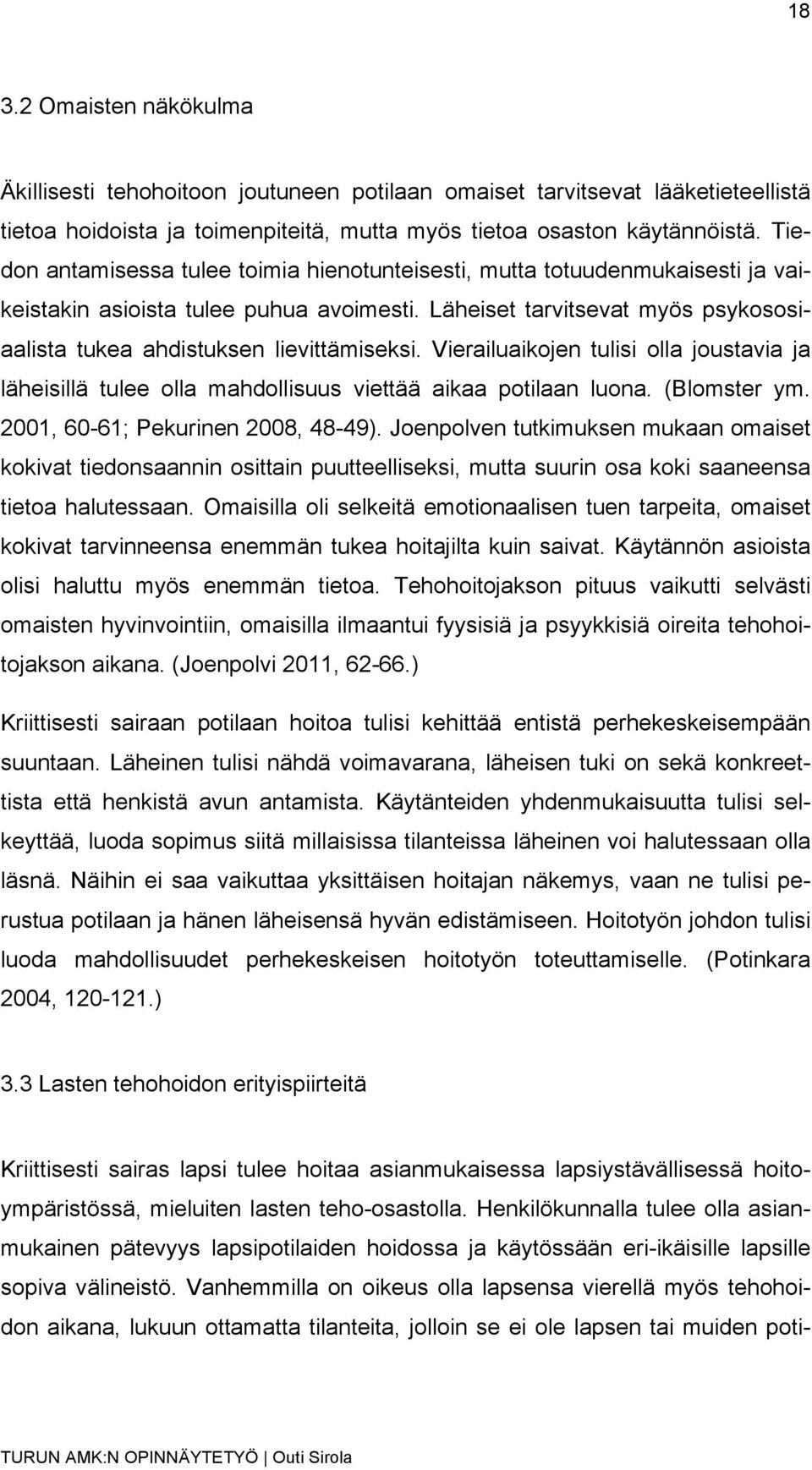 18

3.2 Omaisten näkökulma

Äkillisesti tehohoitoon joutuneen potilaan omaiset tarvitsevat lääketieteellistä tietoa hoidoista ja toimenpiteitä, mutta myös tietoa osaston käytännöistä. Tiedon antamisessa tulee toimia hienotunteisesti, mutta totuudenmukaisesti ja vaikeistakin asioista tulee puhua avoimesti. Läheiset tarvitsevat myös psykososiaalista tukea ahdistuksen lievittämiseksi. Vierailuaikojen tulisi olla joustavia ja läheisillä tulee olla mahdollisuus viettää aikaa potilaan luona. (Blomster ym. 2001, 60-61; Pekurinen 2008, 48-49). Joenpolven tutkimuksen mukaan omaiset kokivat tiedonsaannin osittain puutteelliseksi, mutta suurin osa koki saaneensa tietoa halutessaan. Omaisilla oli selkeitä emotionaalisen tuen tarpeita, omaiset kokivat tarvinneensa enemmän tukea hoitajilta kuin saivat. Käytännön asioista olisi haluttu myös enemmän tietoa. Tehohoitojakson pituus vaikutti selvästi omaisten hyvinvointiin, omaisilla ilmaantui fyysisiä ja psyykkisiä oireita tehohoitojakson aikana. (Joenpolvi 2011, 62-66.)

Kriittisesti sairaan potilaan hoitoa tulisi kehittää entistä perhekeskeisempään suuntaan. Läheinen tulisi nähdä voimavarana, läheisen tuki on sekä konkreettista että henkistä avun antamista. Käytänteiden yhdenmukaisuutta tulisi selkeyttää, luoda sopimus siitä millaisissa tilanteissa läheinen voi halutessaan olla läsnä. Näihin ei saa vaikuttaa yksittäisen hoitajan näkemys, vaan ne tulisi perustua potilaan ja hänen läheisensä hyvän edistämiseen. Hoitotyön johdon tulisi luoda mahdollisuudet perhekeskeisen hoitotyön toteuttamiselle. (Potinkara 2004, 120-121.)

3.3 Lasten tehohoidon erityispiirteitä

Kriittisesti sairas lapsi tulee hoitaa asianmukaisessa lapsiystävällisessä hoitoympäristössä, mieluiten lasten teho-osastolla. Henkilökunnalla tulee olla asianmukainen pätevyys lapsipotilaiden hoidossa ja käytössään eri-ikäisille lapsille sopiva välineistö. Vanhemmilla on oikeus olla lapsensa vierellä myös tehohoidon aikana, lukuun ottamatta tilanteita, jolloin se ei ole lapsen tai muiden poti-

TURUN AMK:N OPINNÄYTETYÖ | Outi Sirola